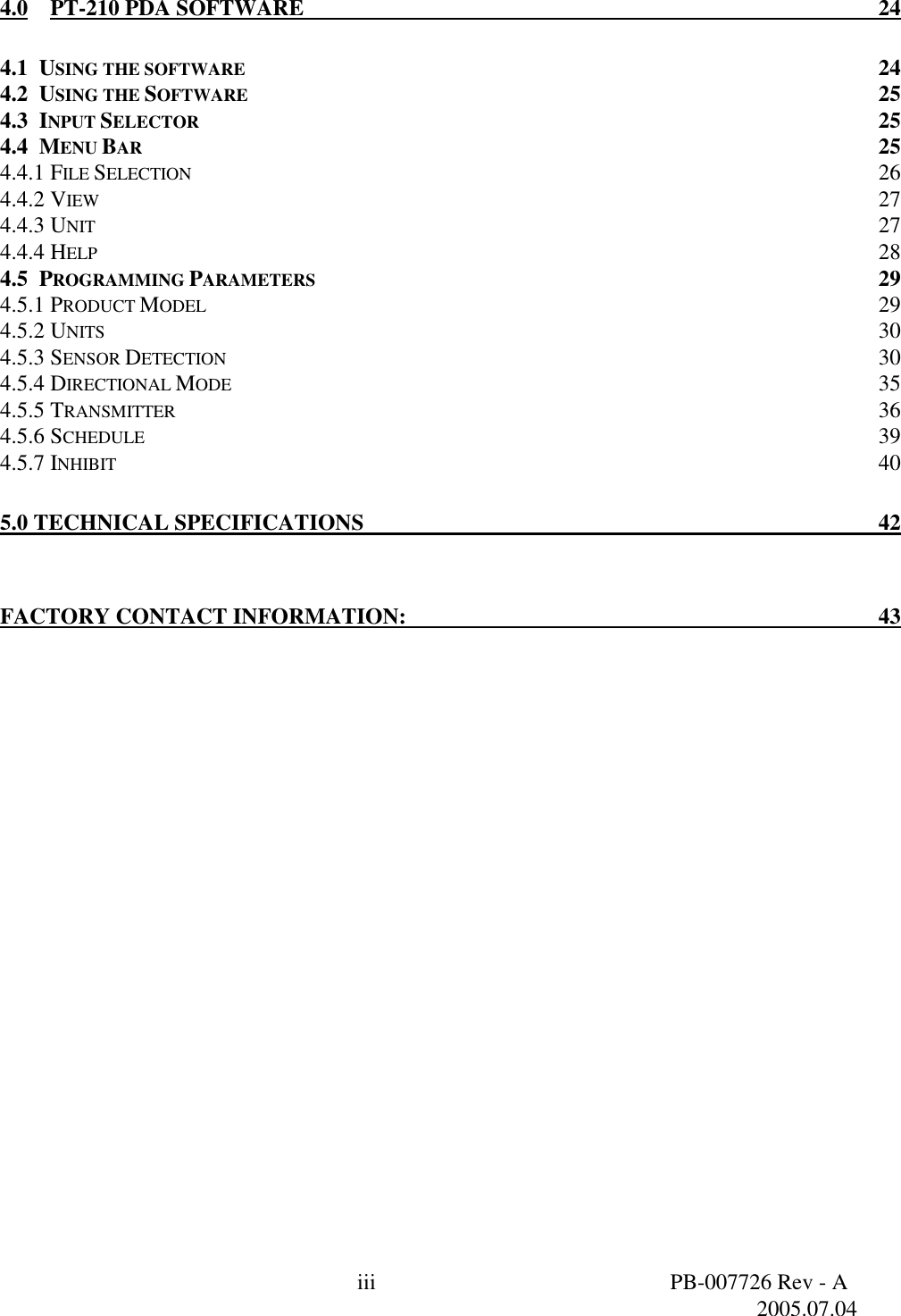 4.0 PT-210 PDA SOFTWARE 24

4.1 USING THE SOFTWARE 24
4.2 USING THE SOFTWARE 25
4.3 INPUT SELECTOR 25
4.4 MENU BAR 25
4.4.1 FILE SELECTION 26
4.4.2 VIEW 27
4.4.3 UNIT 27
4.4.4 HELP 28
4.5 PROGRAMMING PARAMETERS 29
4.5.1 PRODUCT MODEL 29
4.5.2 UNITS 30
4.5.3 SENSOR DETECTION 30
4.5.4 DIRECTIONAL MODE 35
4.5.5 TRANSMITTER 36
4.5.6 SCHEDULE 39
4.5.7 INHIBIT 40

5.0 TECHNICAL SPECIFICATIONS 42

FACTORY CONTACT INFORMATION: 43

iii

PB-007726 Rev - A
2005.07.04